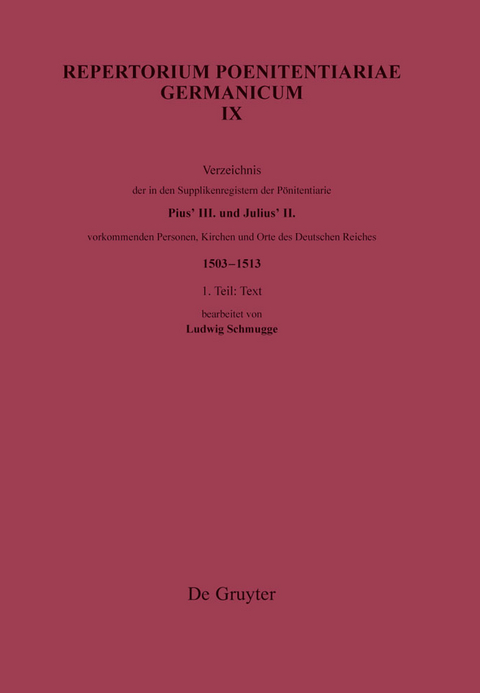 REPERTORIUM POENITENTIARIAE GERMANICUM
IX

Verzeichnis
der in den Supplikenregistern der Pönitentiarie
Pius' III. und Julius' II.
vorkommenden Personen, Kirchen und Orte des Deutschen Reiches
1503–1513
1. Teil: Text
bearbeitet von
Ludwig Schmugge

De Gruyter